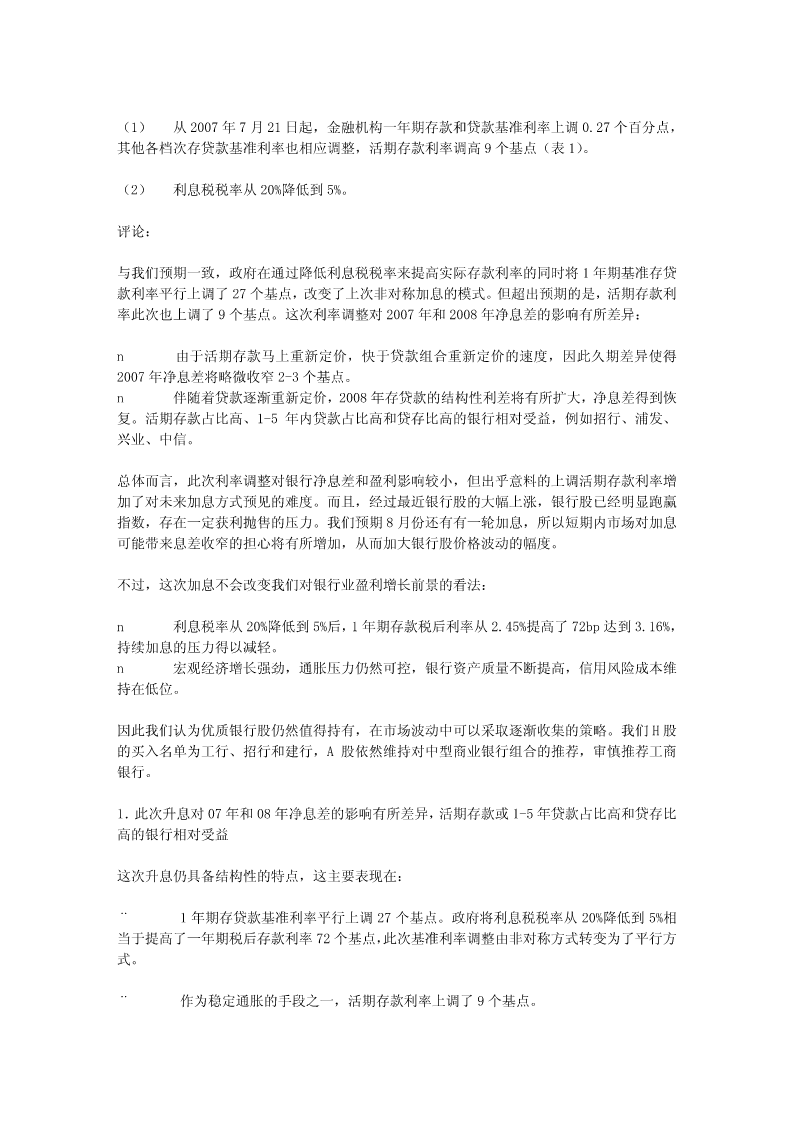 （1） 从 2007 年 7 月 21 日起，金融机构一年期存款和贷款基准利率上调 0.27 个百分点，其他各档次存贷款基准利率也相应调整，活期存款利率调高 9 个基点（表 1）。

（2） 利息税税率从 20%降低到 5%。

评论：

与我们预期一致，政府在通过降低利息税税率来提高实际存款利率的同时将 1 年期基准存贷款利率平行上调了 27 个基点，改变了上次非对称加息的模式。但超出预期的是，活期存款利率此次也上调了 9 个基点。这次利率调整对 2007 年和 2008 年净息差的影响有所差异：

n 由于活期存款马上重新定价，快于贷款组合重新定价的速度，因此久期差异使得 2007 年净息差将略微收窄 2-3 个基点。
n 伴随着贷款逐渐重新定价，2008 年存贷款的结构性利差将有所扩大，净息差得到恢复。活期存款占比高、1-5 年内贷款占比高和贷存比高的银行相对受益，例如招行、浦发、兴业、中信。

总体而言，此次利率调整对银行净息差和盈利影响较小，但出乎意料的上调活期存款利率增加了对未来加息方式预见的难度。而且，经过最近银行股的大幅上涨，银行股已经明显跑赢指数，存在一定获利抛售的压力。我们预期 8 月份还有有一轮加息，所以短期内市场对加息可能带来息差收窄的担心将有所增加，从而加大银行股价格波动的幅度。

不过，这次加息不会改变我们对银行业盈利增长前景的看法：

n 利息税率从 20%降低到 5%后，1 年期存款税后利率从 2.45%提高了 72bp 达到 3.16%，持续加息的压力得以减轻。
n 宏观经济增长强劲，通胀压力仍然可控，银行资产质量不断提高，信用风险成本维持在低位。

因此我们认为优质银行股仍然值得持有，在市场波动中可以采取逐渐收集的策略。我们 H 股的买入名单为工行、招行和建行，A 股依然维持对中型商业银行组合的推荐，审慎推荐工商银行。

1. 此次升息对 07 年和 08 年净息差的影响有所差异，活期存款或 1-5 年贷款占比高和贷存比高的银行相对受益

这次升息仍具备结构性的特点，这主要表现在：

¨ 1 年期存贷款基准利率平行上调 27 个基点。政府将利息税税率从 20%降低到 5%相当于提高了一年期税后存款利率 72 个基点，此次基准利率调整由非对称方式转变为了平行方式。

¨ 作为稳定通胀的手段之一，活期存款利率上调了 9 个基点。